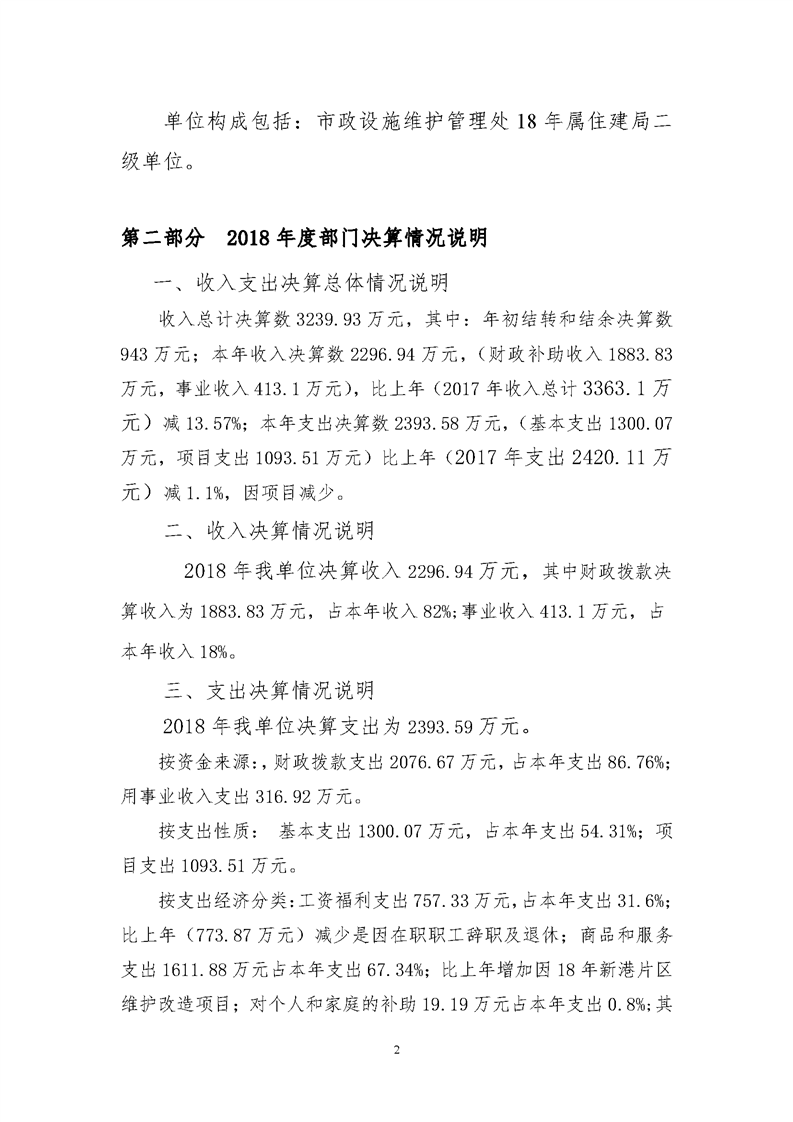 单位构成包括：市政设施维护管理处18年属住建局二级单位。

第二部分　2018年度部门决算情况说明

一、收入支出决算总体情况说明

收入总计决算数3239.93万元，其中：年初结转和结余决算数943万元；本年收入决算数2296.94万元，（财政补助收入1883.83万元，事业收入413.1万元），比上年（2017年收入总计3363.1万元）减13.57%；本年支出决算数2393.58万元，（基本支出1300.07万元，项目支出1093.51万元）比上年（2017年支出2420.11万元）减1.1%，因项目减少。

二、收入决算情况说明

2018年我单位决算收入2296.94万元，其中财政拨款决算收入为1883.83万元，占本年收入82%;事业收入413.1万元，占本年收入18%。

三、支出决算情况说明

2018年我单位决算支出为2393.59万元。

按资金来源:，财政拨款支出2076.67万元，占本年支出86.76%；用事业收入支出316.92万元。

按支出性质： 基本支出1300.07万元，占本年支出54.31%；项目支出1093.51万元。

按支出经济分类:工资福利支出757.33万元,占本年支出31.6%；比上年（773.87万元）减少是因在职职工辞职及退休；商品和服务支出1611.88万元占本年支出67.34%；比上年增加因18年新港片区维护改造项目；对个人和家庭的补助19.19万元占本年支出0.8%;其

2